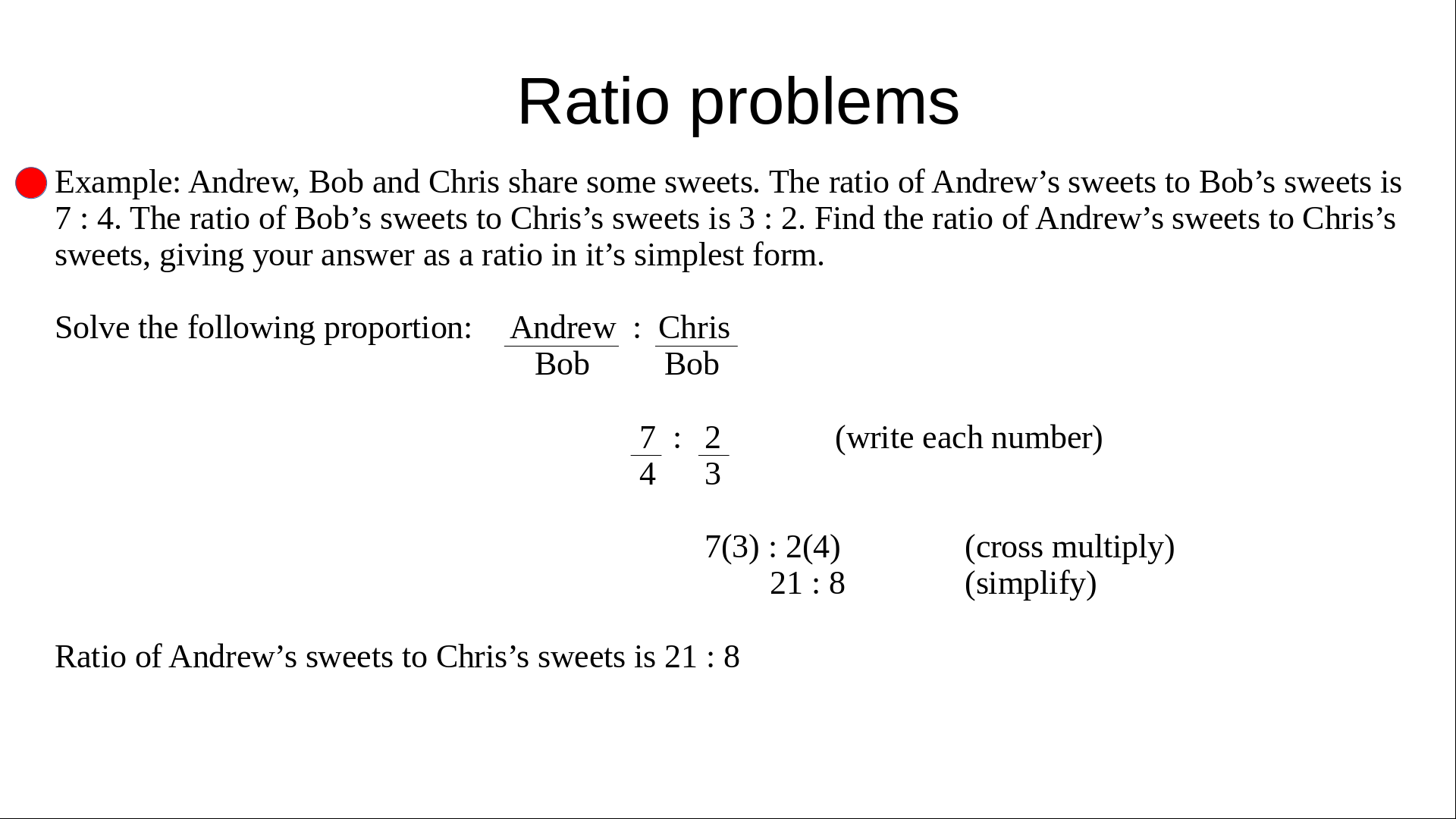 Ratio problems

Example: Andrew, Bob and Chris share some sweets. The ratio of Andrew’s sweets to Bob’s sweets is 7 : 4. The ratio of Bob’s sweets to Chris’s sweets is 3 : 2. Find the ratio of Andrew’s sweets to Chris’s sweets, giving your answer as a ratio in it’s simplest form.

Solve the following proportion: $\frac{\text{Andrew}}{\text{Bob}} : \frac{\text{Chris}}{\text{Bob}}$

$\frac{7}{4} : \frac{2}{3}$ (write each number)

7(3) : 2(4) (cross multiply)
21 : 8 (simplify)

Ratio of Andrew’s sweets to Chris’s sweets is 21 : 8